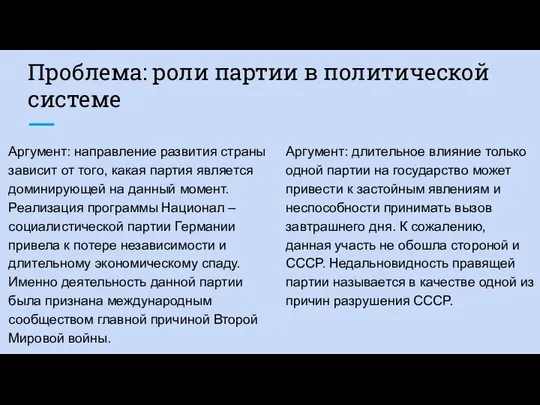 Проблема: роли партии в политической системе

Аргумент: направление развития страны зависит от того, какая партия является доминирующей на данный момент. Реализация программы Национал – социалистической партии Германии привела к потере независимости и длительному экономическому спаду. Именно деятельность данной партии была признана международным сообществом главной причиной Второй Мировой войны.

Аргумент: длительное влияние только одной партии на государство может привести к застойным явлениям и неспособности принимать вызов завтрашнего дня. К сожалению, данная участь не обошла стороной и СССР. Недальновидность правящей партии называется в качестве одной из причин разрушения СССР.